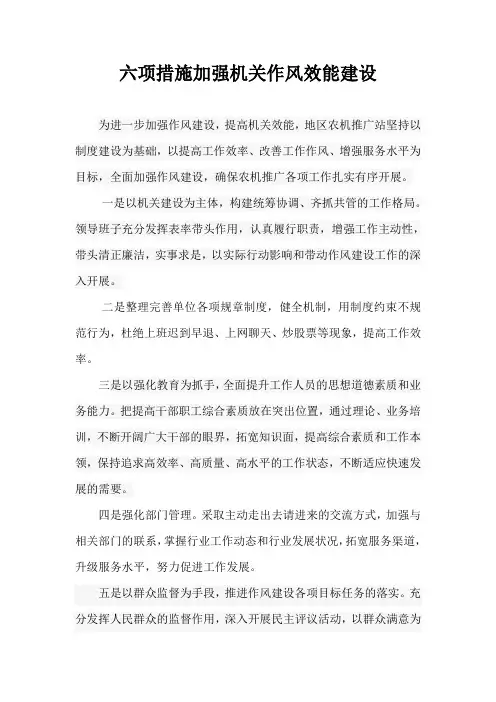 六项措施加强机关作风效能建设

为进一步加强作风建设，提高机关效能，地区农机推广站坚持以制度建设为基础，以提高工作效率、改善工作作风、增强服务水平为目标，全面加强作风建设，确保农机推广各项工作扎实有序开展。

一是以机关建设为主体，构建统筹协调、齐抓共管的工作格局。领导班子充分发挥表率带头作用，认真履行职责，增强工作主动性，带头清正廉洁，实事求是，以实际行动影响和带动作风建设工作的深入开展。

二是整理完善单位各项规章制度，健全机制，用制度约束不规范行为，杜绝上班迟到早退、上网聊天、炒股票等现象，提高工作效率。

三是以强化教育为抓手，全面提升工作人员的思想道德素质和业务能力。把提高干部职工综合素质放在突出位置，通过理论、业务培训，不断开阔广大干部的眼界，拓宽知识面，提高综合素质和工作本领，保持追求高效率、高质量、高水平的工作状态，不断适应快速发展的需要。

四是强化部门管理。采取主动走出去请进来的交流方式，加强与相关部门的联系，掌握行业工作动态和行业发展状况，拓宽服务渠道，升级服务水平，努力促进工作发展。

五是以群众监督为手段，推进作风建设各项目标任务的落实。充分发挥人民群众的监督作用，深入开展民主评议活动，以群众满意为